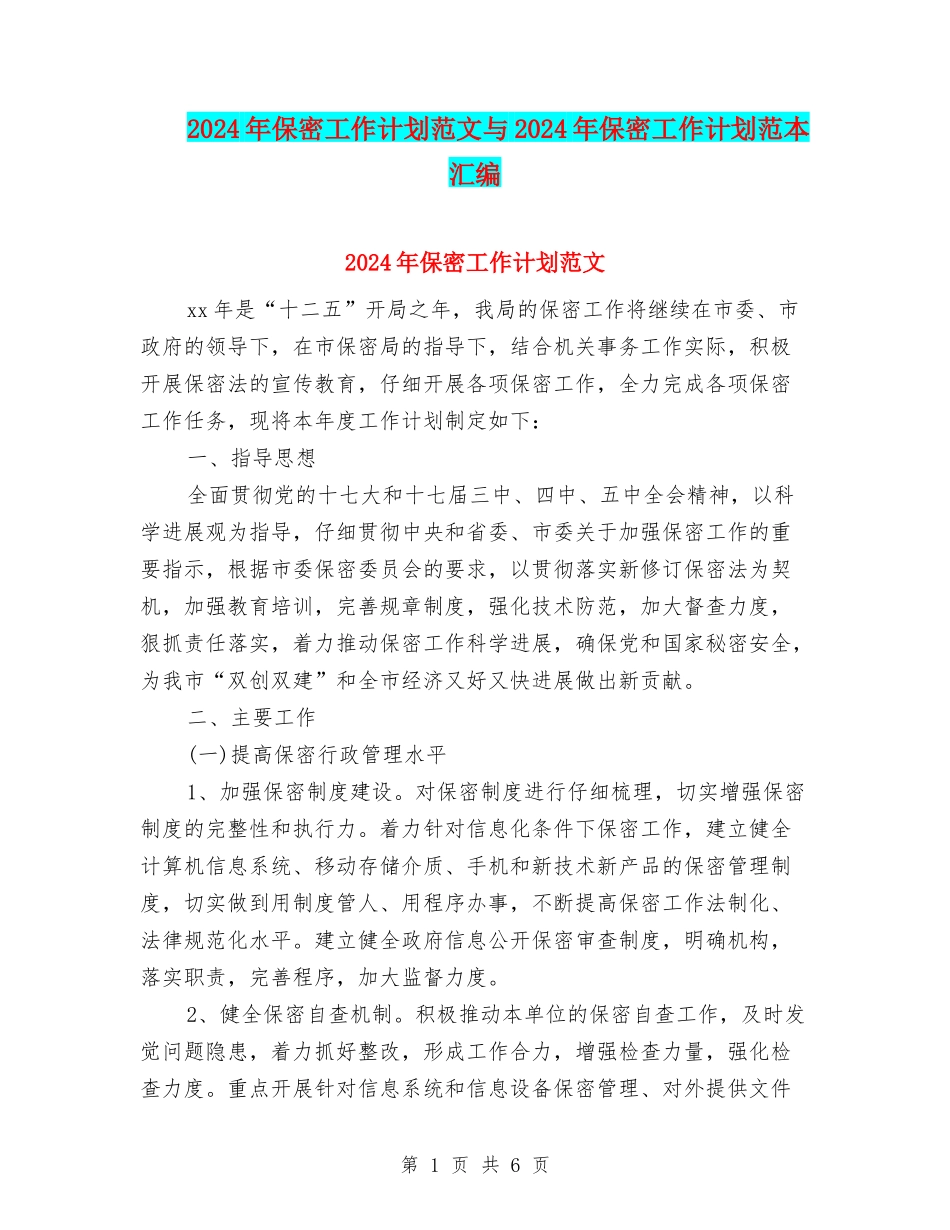 2024年保密工作计划范文与2024年保密工作计划范本汇编

2024年保密工作计划范文

xx年是“十二五”开局之年，我局的保密工作将继续在市委、市政府的领导下，在市保密局的指导下，结合机关事务工作实际，积极开展保密法的宣传教育，仔细开展各项保密工作，全力完成各项保密工作任务，现将本年度工作计划制定如下：

一、指导思想

全面贯彻党的十七大和十七届三中、四中、五中全会精神，以科学进展观为指导，仔细贯彻中央和省委、市委关于加强保密工作的重要指示，根据市委保密委员会的要求，以贯彻落实新修订保密法为契机，加强教育培训，完善规章制度，强化技术防范，加大督查力度，狠抓责任落实，着力推动保密工作科学进展，确保党和国家秘密安全，为我市“双创双建”和全市经济又好又快进展做出新贡献。

二、主要工作

(一)提高保密行政管理水平

1、加强保密制度建设。对保密制度进行仔细梳理，切实增强保密制度的完整性和执行力。着力针对信息化条件下保密工作，建立健全计算机信息系统、移动存储介质、手机和新技术新产品的保密管理制度，切实做到用制度管人、用程序办事，不断提高保密工作法制化、法律规范化水平。建立健全政府信息公开保密审查制度，明确机构，落实职责，完善程序，加大监督力度。

2、健全保密自查机制。积极推动本单位的保密自查工作，及时发觉问题隐患，着力抓好整改，形成工作合力，增强检查力量，强化检查力度。重点开展针对信息系统和信息设备保密管理、对外提供文件

第 1 页 共 6 页